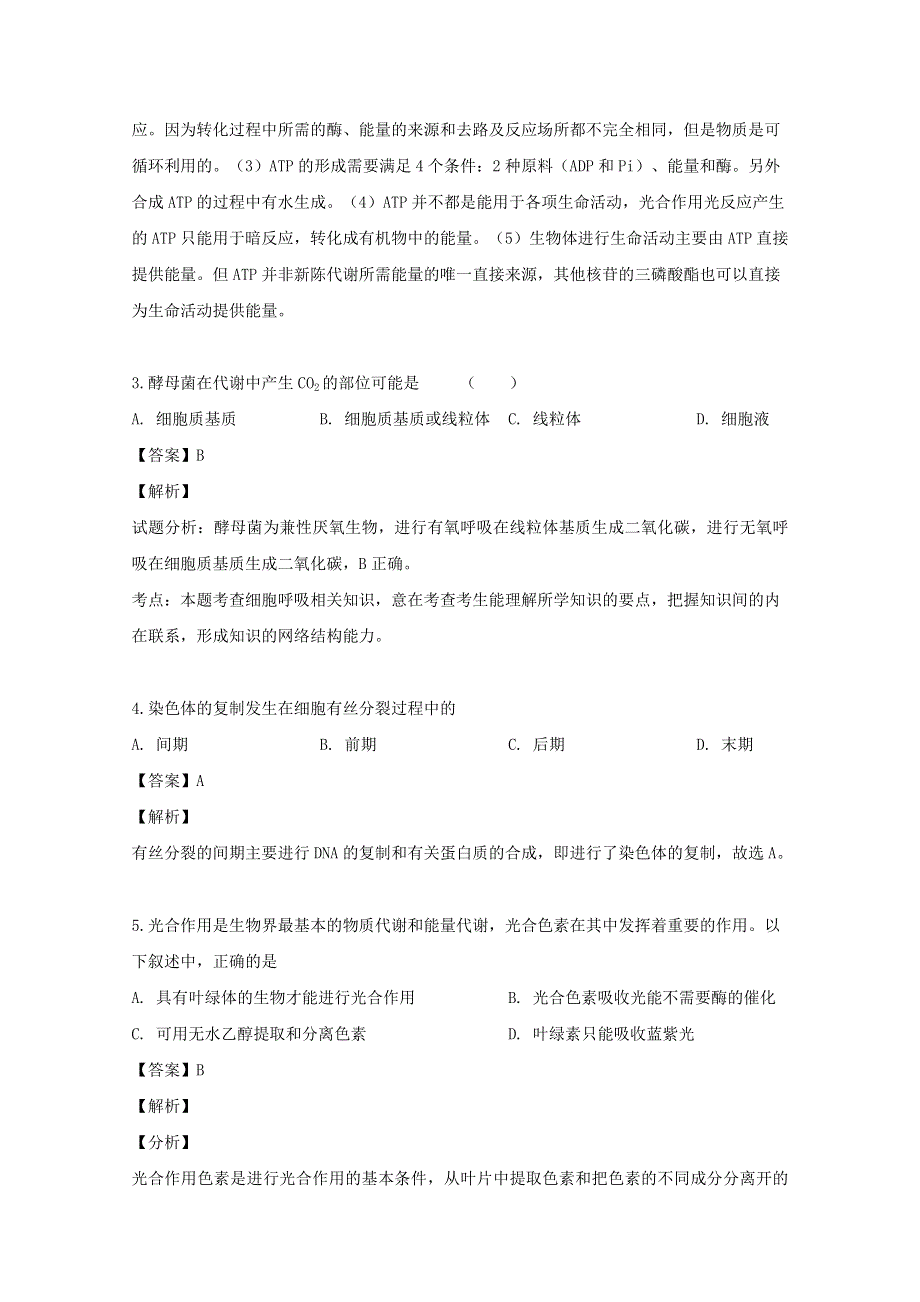 应。因为转化过程中所需的酶、能量的来源和去路及反应场所都不完全相同，但是物质是可循环利用的。（3）ATP 的形成需要满足 4 个条件：2 种原料（ADP 和 Pi）、能量和酶。另外合成 ATP 的过程中有水生成。（4）ATP 并不都是能用于各项生命活动，光合作用光反应产生的 ATP 只能用于暗反应，转化成有机物中的能量。（5）生物体进行生命活动主要由 ATP 直接提供能量。但 ATP 并非新陈代谢所需能量的唯一直接来源，其他核苷的三磷酸酯也可以直接为生命活动提供能量。

3.酵母菌在代谢中产生 $CO_2$ 的部位可能是　　（　　）

A. 细胞质基质　　B. 细胞质基质或线粒体　C. 线粒体　　D. 细胞液

【答案】B

【解析】

试题分析：酵母菌为兼性厌氧生物，进行有氧呼吸在线粒体基质生成二氧化碳，进行无氧呼吸在细胞质基质生成二氧化碳，B 正确。

考点：本题考查细胞呼吸相关知识，意在考查考生能理解所学知识的要点，把握知识间的内在联系，形成知识的网络结构能力。

4.染色体的复制发生在细胞有丝分裂过程中的

A. 间期　　B. 前期　　C. 后期　　D. 末期

【答案】A

【解析】

有丝分裂的间期主要进行 DNA 的复制和有关蛋白质的合成，即进行了染色体的复制，故选 A。

5.光合作用是生物界最基本的物质代谢和能量代谢，光合色素在其中发挥着重要的作用。以下叙述中，正确的是

A. 具有叶绿体的生物才能进行光合作用　　B. 光合色素吸收光能不需要酶的催化

C. 可用无水乙醇提取和分离色素　　D. 叶绿素只能吸收蓝紫光

【答案】B

【解析】

【分析】

光合作用色素是进行光合作用的基本条件，从叶片中提取色素和把色素的不同成分分离开的